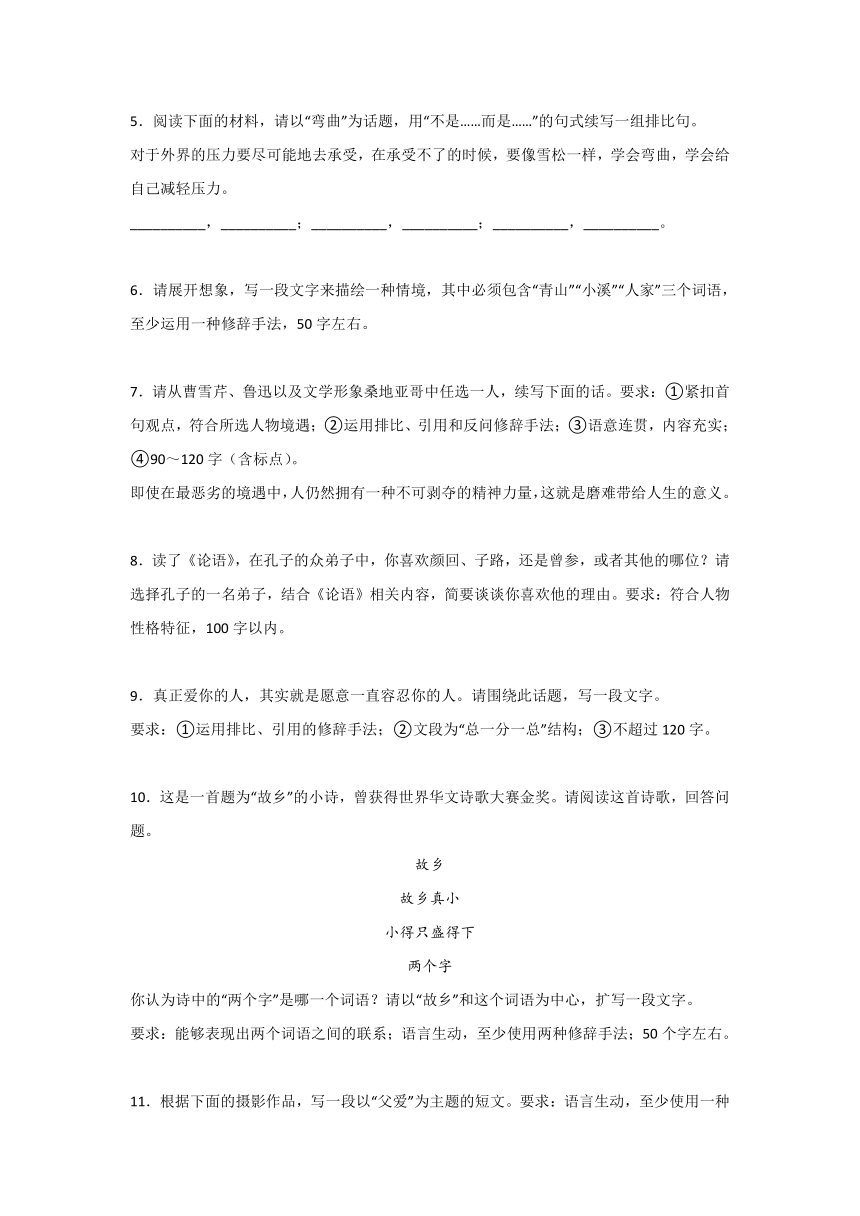 5．阅读下面的材料，请以“弯曲”为话题，用“不是……而是……”的句式续写一组排比句。

对于外界的压力要尽可能地去承受，在承受不了的时候，要像雪松一样，学会弯曲，学会给自己减轻压力。

__________，__________；__________，__________；__________，__________。

6．请展开想象，写一段文字来描绘一种情境，其中必须包含“青山”“小溪”“人家”三个词语，至少运用一种修辞手法，50字左右。

7．请从曹雪芹、鲁迅以及文学形象桑地亚哥中任选一人，续写下面的话。要求：①紧扣首句观点，符合所选人物境遇；②运用排比、引用和反问修辞手法；③语意连贯，内容充实；④90～120字（含标点）。

即使在最恶劣的境遇中，人仍然拥有一种不可剥夺的精神力量，这就是磨难带给人生的意义。

8．读了《论语》，在孔子的众弟子中，你喜欢颜回、子路，还是曾参，或者其他的哪位？请选择孔子的一名弟子，结合《论语》相关内容，简要谈谈你喜欢他的理由。要求：符合人物性格特征，100字以内。

9．真正爱你的人，其实就是愿意一直容忍你的人。请围绕此话题，写一段文字。

要求：①运用排比、引用的修辞手法；②文段为“总一分一总”结构；③不超过120字。

10．这是一首题为“故乡”的小诗，曾获得世界华文诗歌大赛金奖。请阅读这首诗歌，回答问题。

故乡

故乡真小

小得只盛得下

两个字

你认为诗中的“两个字”是哪一个词语？请以“故乡”和这个词语为中心，扩写一段文字。

要求：能够表现出两个词语之间的联系；语言生动，至少使用两种修辞手法；50个字左右。

11．根据下面的摄影作品，写一段以“父爱”为主题的短文。要求：语言生动，至少使用一种